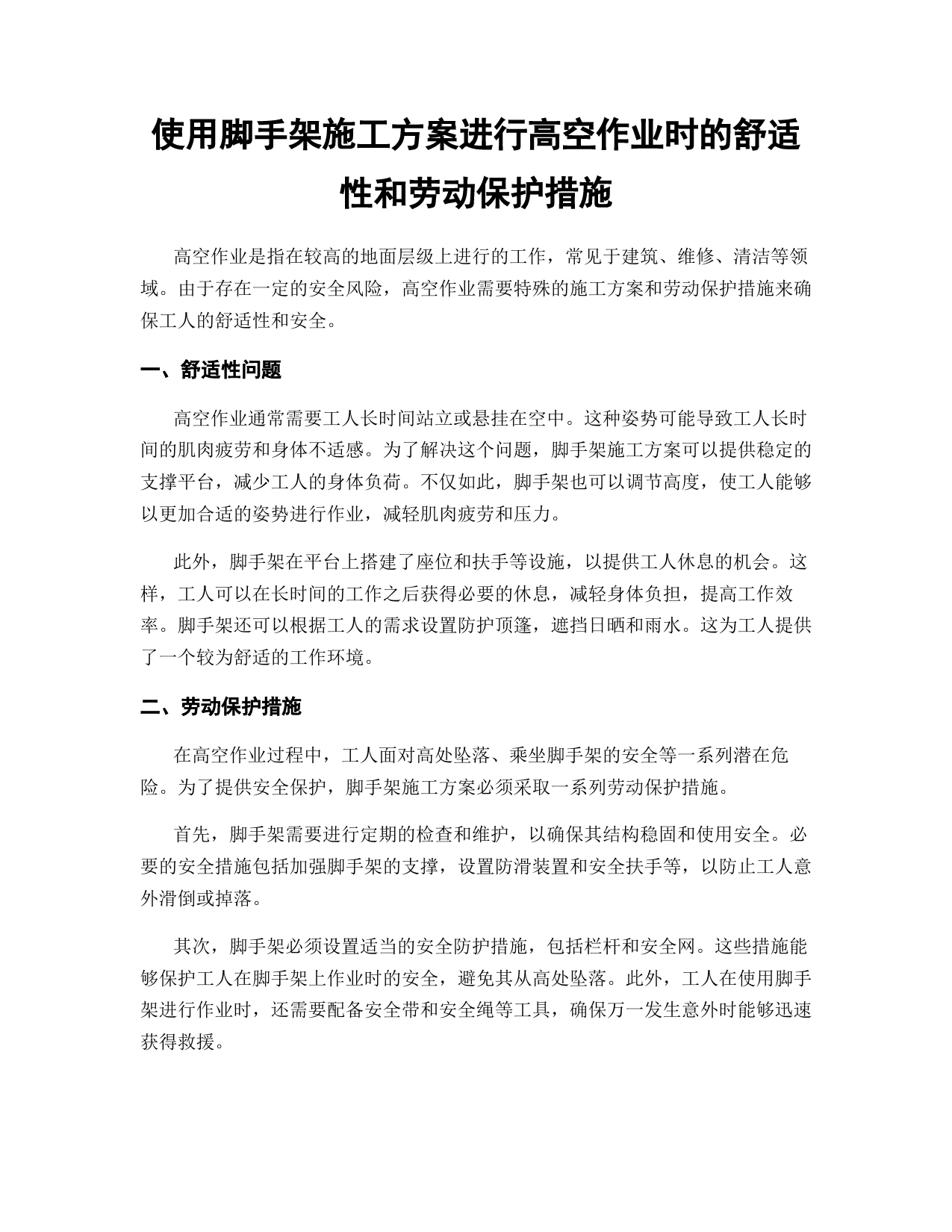 使用脚手架施工方案进行高空作业时的舒适性和劳动保护措施

高空作业是指在较高的地面层级上进行的工作，常见于建筑、维修、清洁等领域。由于存在一定的安全风险，高空作业需要特殊的施工方案和劳动保护措施来确保工人的舒适性和安全。

一、舒适性问题

高空作业通常需要工人长时间站立或悬挂在空中。这种姿势可能导致工人长时间的肌肉疲劳和身体不适感。为了解决这个问题，脚手架施工方案可以提供稳定的支撑平台，减少工人的身体负荷。不仅如此，脚手架也可以调节高度，使工人能够以更加合适的姿势进行作业，减轻肌肉疲劳和压力。

此外，脚手架在平台上搭建了座位和扶手等设施，以提供工人休息的机会。这样，工人可以在长时间的工作之后获得必要的休息，减轻身体负担，提高工作效率。脚手架还可以根据工人的需求设置防护顶篷，遮挡日晒和雨水。这为工人提供了一个较为舒适的工作环境。

二、劳动保护措施

在高空作业过程中，工人面对高处坠落、乘坐脚手架的安全等一系列潜在危险。为了提供安全保护，脚手架施工方案必须采取一系列劳动保护措施。

首先，脚手架需要进行定期的检查和维护，以确保其结构稳固和使用安全。必要的安全措施包括加强脚手架的支撑，设置防滑装置和安全扶手等，以防止工人意外滑倒或掉落。

其次，脚手架必须设置适当的安全防护措施，包括栏杆和安全网。这些措施能够保护工人在脚手架上作业时的安全，避免其从高处坠落。此外，工人在使用脚手架进行作业时，还需要配备安全带和安全绳等工具，确保万一发生意外时能够迅速获得救援。